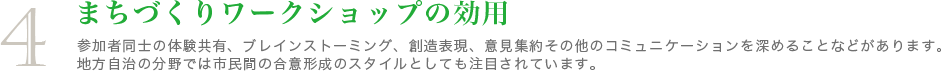 4
まちづくりワークショップの効用

参加者同士の体験共有、ブレインストーミング、創造表現、意見集約その他のコミュニケーションを深めることなどがあります。地方自治の分野では市民間の合意形成のスタイルとしても注目されています。